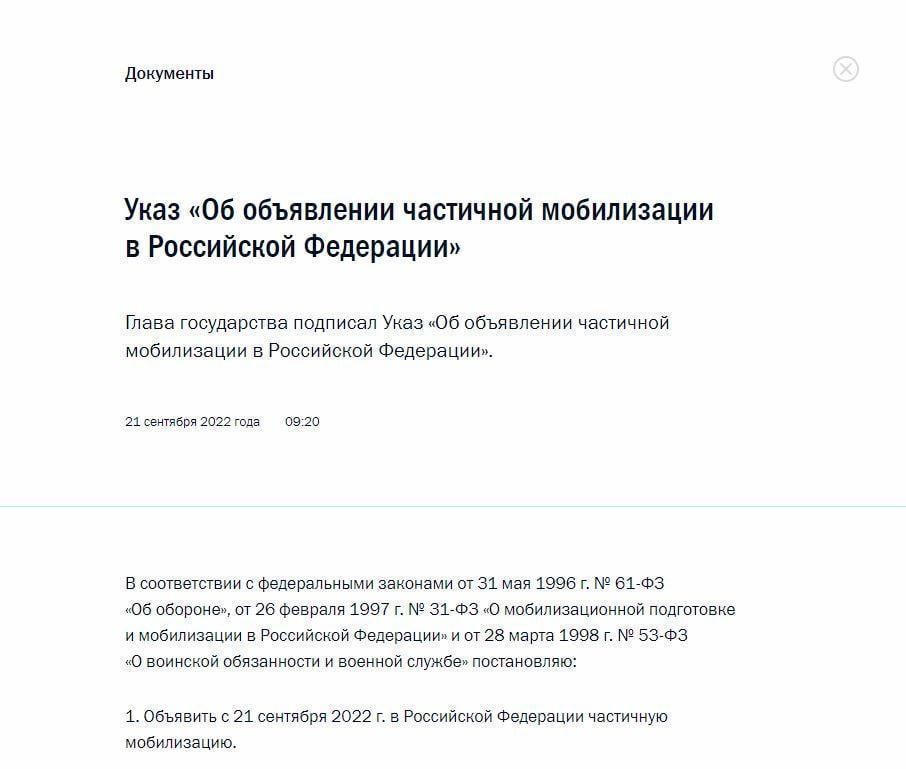 Документы

Указ «Об объявлении частичной мобилизации в Российской Федерации»

Глава государства подписал Указ «Об объявлении частичной мобилизации в Российской Федерации».

21 сентября 2022 года 09:20

В соответствии с федеральными законами от 31 мая 1996 г. № 61-ФЗ «Об обороне», от 26 февраля 1997 г. № 31-ФЗ «О мобилизационной подготовке и мобилизации в Российской Федерации» и от 28 марта 1998 г. № 53-ФЗ «О воинской обязанности и военной службе» постановляю:

1. Объявить с 21 сентября 2022 г. в Российской Федерации частичную мобилизацию.